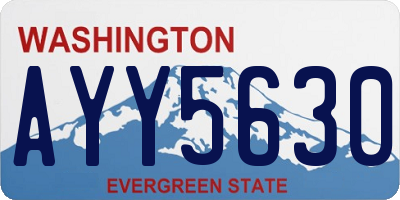 WASHINGTON
AYY5630
EVERGREEN STATE